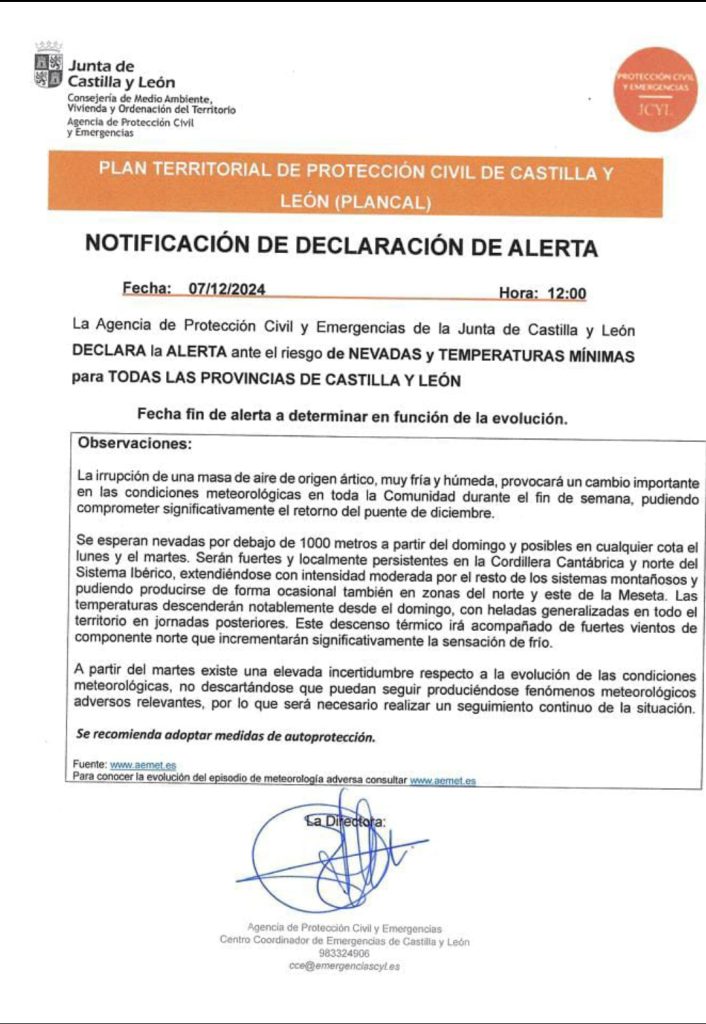 Junta de Castilla y León
Consejería de Medio Ambiente, Vivienda y Ordenación del Territorio
Agencia de Protección Civil y Emergencias

PROTECCIÓN CIVIL Y EMERGENCIAS
JCYL

PLAN TERRITORIAL DE PROTECCIÓN CIVIL DE CASTILLA Y LEÓN (PLANCAL)

NOTIFICACIÓN DE DECLARACIÓN DE ALERTA

Fecha: 07/12/2024 Hora: 12:00

La Agencia de Protección Civil y Emergencias de la Junta de Castilla y León DECLARA la ALERTA ante el riesgo de NEVADAS y TEMPERATURAS MÍNIMAS para TODAS LAS PROVINCIAS DE CASTILLA Y LEÓN

Fecha fin de alerta a determinar en función de la evolución.

Observaciones:

La irrupción de una masa de aire de origen ártico, muy fría y húmeda, provocará un cambio importante en las condiciones meteorológicas en toda la Comunidad durante el fin de semana, pudiendo comprometer significativamente el retorno del puente de diciembre.

Se esperan nevadas por debajo de 1000 metros a partir del domingo y posibles en cualquier cota el lunes y el martes. Serán fuertes y localmente persistentes en la Cordillera Cantábrica y norte del Sistema Ibérico, extendiéndose con intensidad moderada por el resto de los sistemas montañosos y pudiendo producirse de forma ocasional también en zonas del norte y este de la Meseta. Las temperaturas descenderán notablemente desde el domingo, con heladas generalizadas en todo el territorio en jornadas posteriores. Este descenso térmico irá acompañado de fuertes vientos de componente norte que incrementarán significativamente la sensación de frío.

A partir del martes existe una elevada incertidumbre respecto a la evolución de las condiciones meteorológicas, no descartándose que puedan seguir produciéndose fenómenos meteorológicos adversos relevantes, por lo que será necesario realizar un seguimiento continuo de la situación.

Se recomienda adoptar medidas de autoprotección.

Fuente: www.aemet.es
Para conocer la evolución del episodio de meteorología adversa consultar www.aemet.es

La Directora:

Agencia de Protección Civil y Emergencias
Centro Coordinador de Emergencias de Castilla y León
983324906
cce@emergenciascyl.es